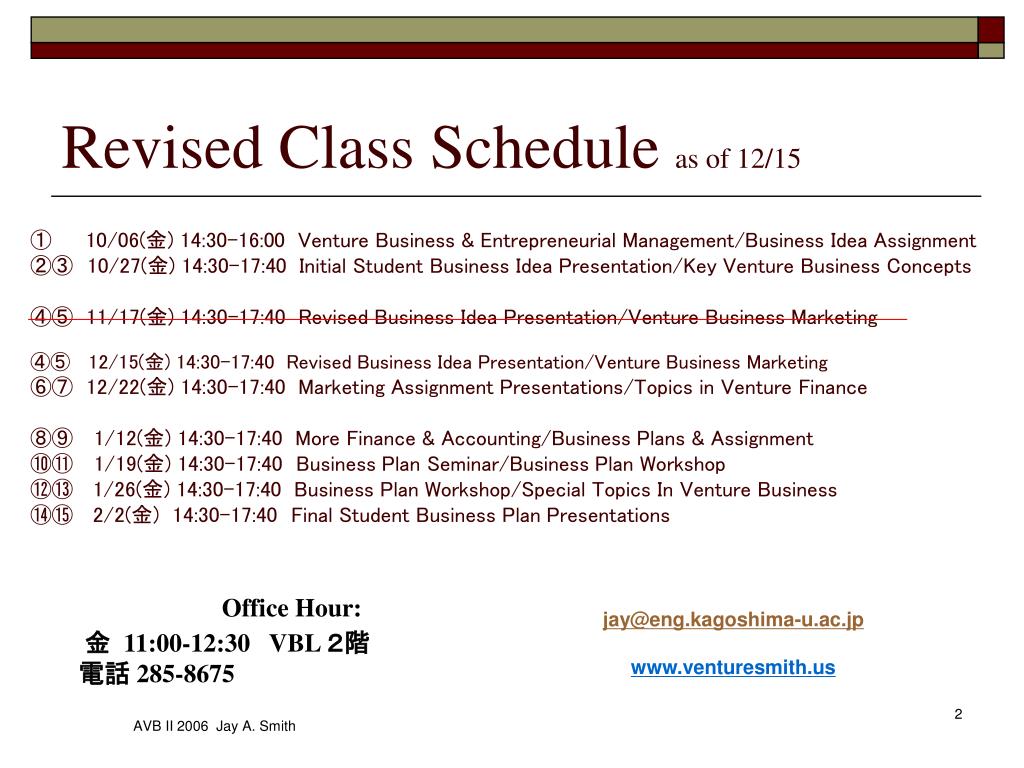 Revised Class Schedule as of 12/15

① 10/06(金) 14:30-16:00 Venture Business & Entrepreneurial Management/Business Idea Assignment
②③ 10/27(金) 14:30-17:40 Initial Student Business Idea Presentation/Key Venture Business Concepts

④⑤ 11/17(金) 14:30-17:40 Revised Business Idea Presentation/Venture Business Marketing

④⑤ 12/15(金) 14:30-17:40 Revised Business Idea Presentation/Venture Business Marketing
⑥⑦ 12/22(金) 14:30-17:40 Marketing Assignment Presentations/Topics in Venture Finance

⑧⑨ 1/12(金) 14:30-17:40 More Finance & Accounting/Business Plans & Assignment
⑩⑪ 1/19(金) 14:30-17:40 Business Plan Seminar/Business Plan Workshop
⑫⑬ 1/26(金) 14:30-17:40 Business Plan Workshop/Special Topics In Venture Business
⑭⑮ 2/2(金) 14:30-17:40 Final Student Business Plan Presentations

Office Hour:
金 11:00-12:30 VBL 2階
電話 285-8675

jay@eng.kagoshima-u.ac.jp

www.venturesmith.us

AVB II 2006 Jay A. Smith

2